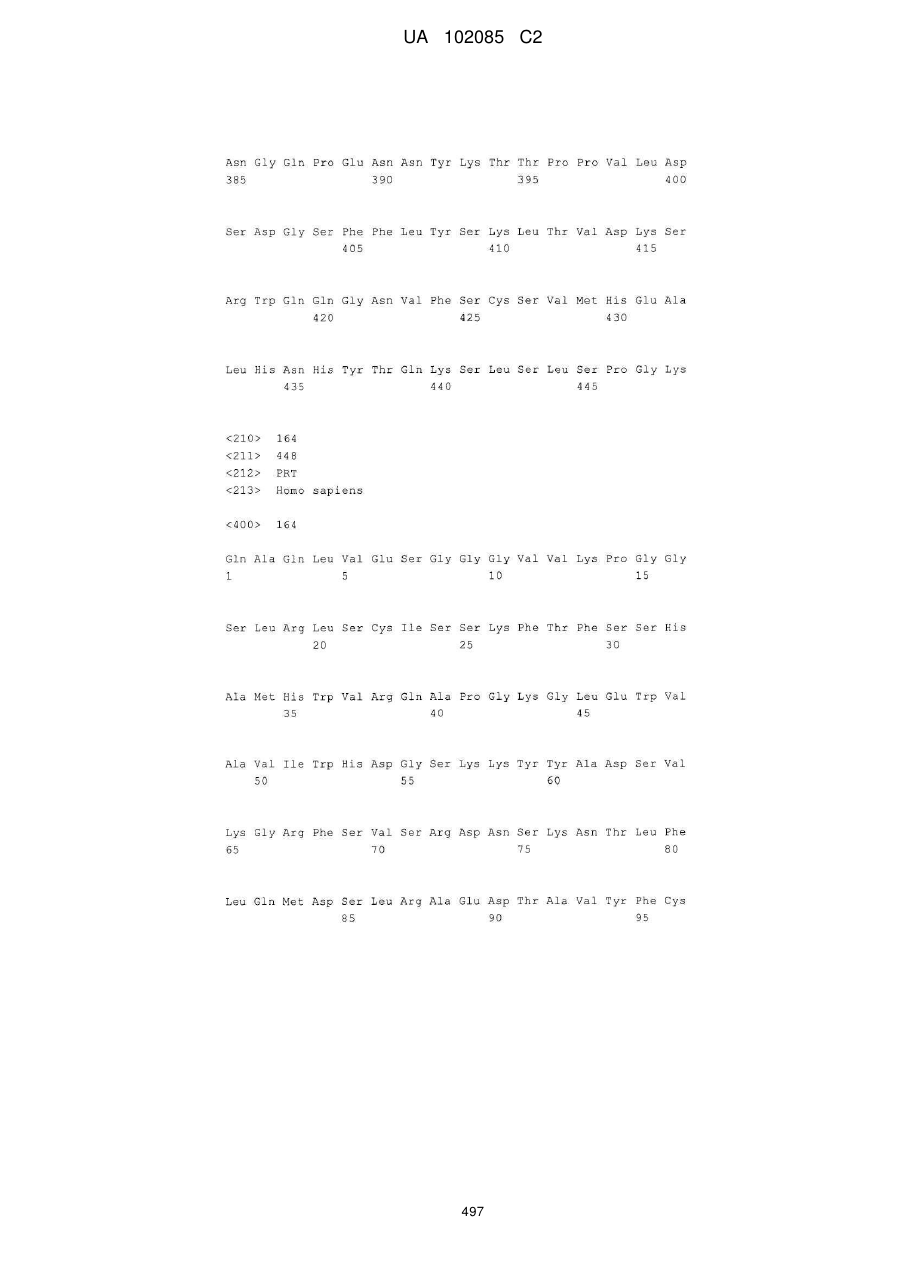 UA 102085 C2

Asn Gly Gln Pro Glu Asn Asn Tyr Lys Thr Thr Pro Pro Val Leu Asp
385 390 395 400

Ser Asp Gly Ser Phe Phe Leu Tyr Ser Lys Leu Thr Val Asp Lys Ser
405 410 415

Arg Trp Gln Gln Gly Asn Val Phe Ser Cys Ser Val Met His Glu Ala
420 425 430

Leu His Asn His Tyr Thr Gln Lys Ser Leu Ser Leu Ser Pro Gly Lys
435 440 445

<210> 164
<211> 448
<212> PRT
<213> Homo sapiens

<400> 164

Gln Ala Gln Leu Val Glu Ser Gly Gly Gly Val Val Lys Pro Gly Gly
1 5 10 15

Ser Leu Arg Leu Ser Cys Ile Ser Ser Lys Phe Thr Phe Ser Ser His
20 25 30

Ala Met His Trp Val Arg Gln Ala Pro Gly Lys Gly Leu Glu Trp Val
35 40 45

Ala Val Ile Trp His Asp Gly Ser Lys Lys Tyr Tyr Ala Asp Ser Val
50 55 60

Lys Gly Arg Phe Ser Val Ser Arg Asp Asn Ser Lys Asn Thr Leu Phe
65 70 75 80

Leu Gln Met Asp Ser Leu Arg Ala Glu Asp Thr Ala Val Tyr Phe Cys
85 90 95

497